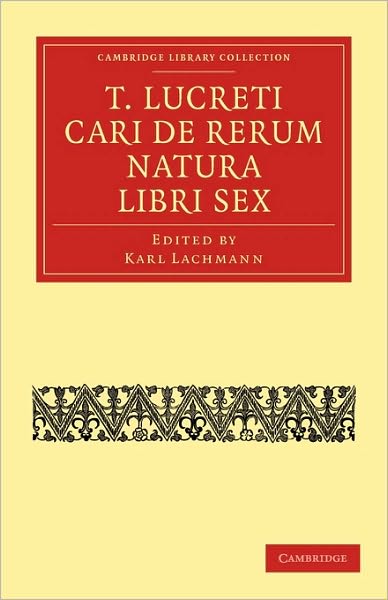 CAMBRIDGE LIBRARY COLLECTION

T. LUCRETI CARI DE RERUM NATURA LIBRI SEX

EDITED BY
KARL LACHMANN

CAMBRIDGE